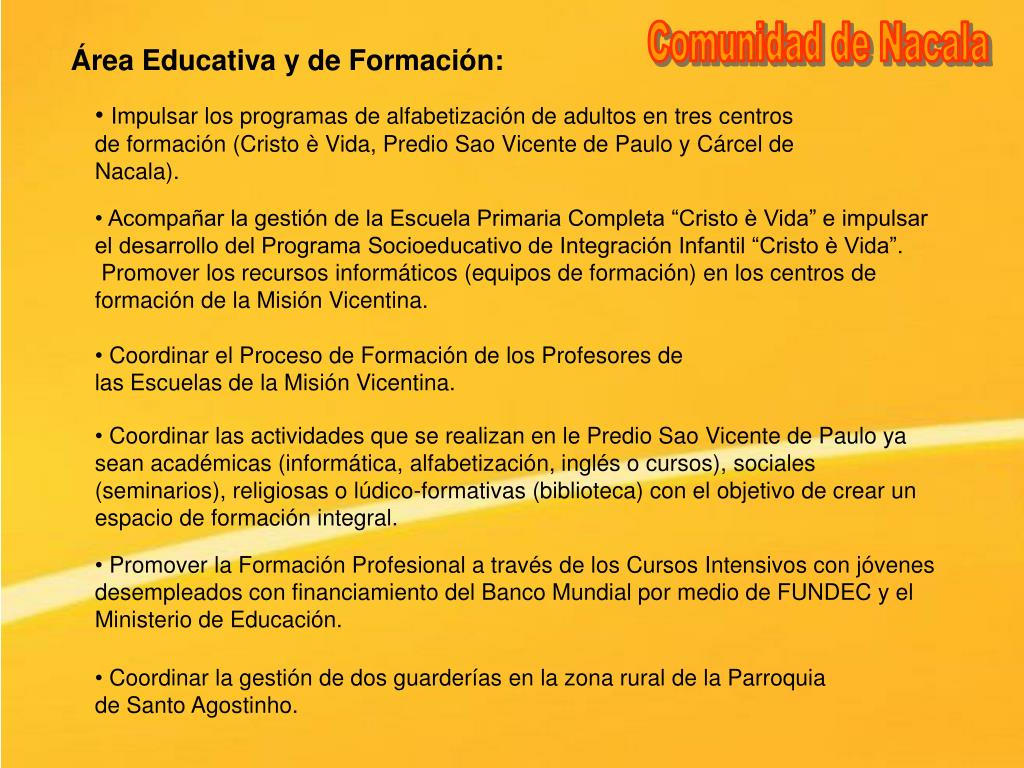 Comunidad de Nacala

Área Educativa y de Formación:

• Impulsar los programas de alfabetización de adultos en tres centros de formación (Cristo è Vida, Predio Sao Vicente de Paulo y Cárcel de Nacala).

• Acompañar la gestión de la Escuela Primaria Completa “Cristo è Vida” e impulsar el desarrollo del Programa Socioeducativo de Integración Infantil “Cristo è Vida”. Promover los recursos informáticos (equipos de formación) en los centros de formación de la Misión Vicentina.

• Coordinar el Proceso de Formación de los Profesores de las Escuelas de la Misión Vicentina.

• Coordinar las actividades que se realizan en le Predio Sao Vicente de Paulo ya sean académicas (informática, alfabetización, inglés o cursos), sociales (seminarios), religiosas o lúdico-formativas (biblioteca) con el objetivo de crear un espacio de formación integral.

• Promover la Formación Profesional a través de los Cursos Intensivos con jóvenes desempleados con financiamiento del Banco Mundial por medio de FUNDEC y el Ministerio de Educación.

• Coordinar la gestión de dos guarderías en la zona rural de la Parroquia de Santo Agostinho.